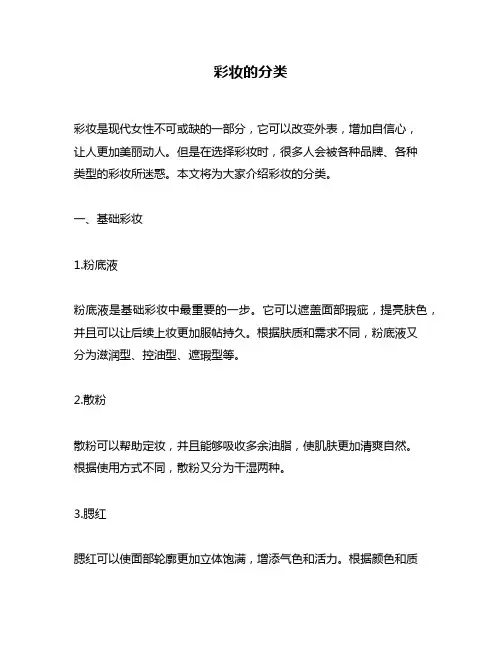 彩妆的分类

彩妆是现代女性不可或缺的一部分，它可以改变外表，增加自信心，让人更加美丽动人。但是在选择彩妆时，很多人会被各种品牌、各种类型的彩妆所迷惑。本文将为大家介绍彩妆的分类。

一、基础彩妆

1.粉底液

粉底液是基础彩妆中最重要的一步。它可以遮盖面部瑕疵，提亮肤色，并且可以让后续上妆更加服帖持久。根据肤质和需求不同，粉底液又分为滋润型、控油型、遮瑕型等。

2.散粉

散粉可以帮助定妆，并且能够吸收多余油脂，使肌肤更加清爽自然。根据使用方式不同，散粉又分为干湿两种。

3.腮红

腮红可以使面部轮廓更加立体饱满，增添气色和活力。根据颜色和质